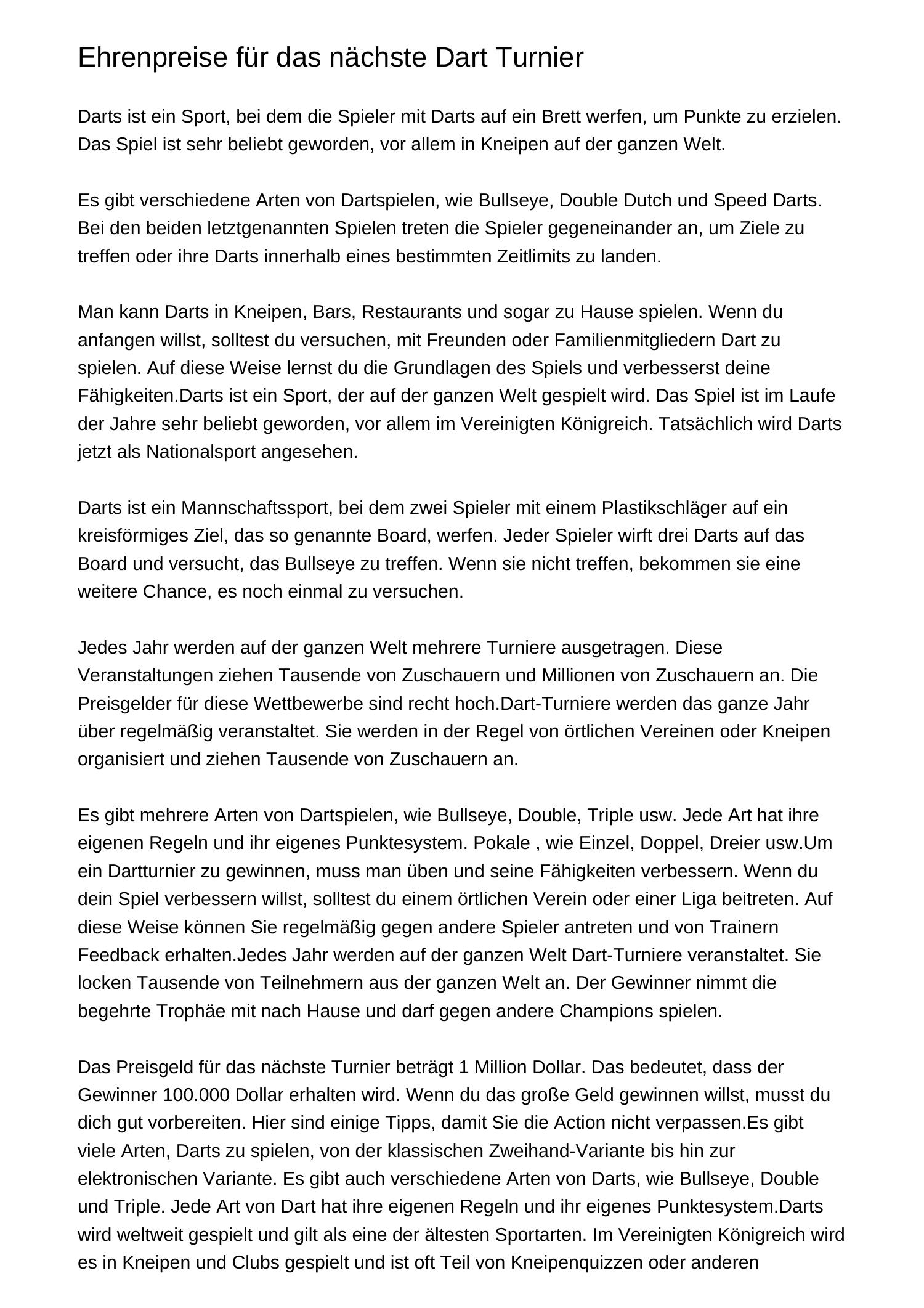 Ehrenpreise für das nächste Dart Turnier

Darts ist ein Sport, bei dem die Spieler mit Darts auf ein Brett werfen, um Punkte zu erzielen. Das Spiel ist sehr beliebt geworden, vor allem in Kneipen auf der ganzen Welt.

Es gibt verschiedene Arten von Dartspielen, wie Bullseye, Double Dutch und Speed Darts. Bei den beiden letztgenannten Spielen treten die Spieler gegeneinander an, um Ziele zu treffen oder ihre Darts innerhalb eines bestimmten Zeitlimits zu landen.

Man kann Darts in Kneipen, Bars, Restaurants und sogar zu Hause spielen. Wenn du anfangen willst, solltest du versuchen, mit Freunden oder Familienmitgliedern Dart zu spielen. Auf diese Weise lernst du die Grundlagen des Spiels und verbesserst deine Fähigkeiten.Darts ist ein Sport, der auf der ganzen Welt gespielt wird. Das Spiel ist im Laufe der Jahre sehr beliebt geworden, vor allem im Vereinigten Königreich. Tatsächlich wird Darts jetzt als Nationalsport angesehen.

Darts ist ein Mannschaftssport, bei dem zwei Spieler mit einem Plastikschläger auf ein kreisförmiges Ziel, das so genannte Board, werfen. Jeder Spieler wirft drei Darts auf das Board und versucht, das Bullseye zu treffen. Wenn sie nicht treffen, bekommen sie eine weitere Chance, es noch einmal zu versuchen.

Jedes Jahr werden auf der ganzen Welt mehrere Turniere ausgetragen. Diese Veranstaltungen ziehen Tausende von Zuschauern und Millionen von Zuschauern an. Die Preisgelder für diese Wettbewerbe sind recht hoch.Dart-Turniere werden das ganze Jahr über regelmäßig veranstaltet. Sie werden in der Regel von örtlichen Vereinen oder Kneipen organisiert und ziehen Tausende von Zuschauern an.

Es gibt mehrere Arten von Dartspielen, wie Bullseye, Double, Triple usw. Jede Art hat ihre eigenen Regeln und ihr eigenes Punktesystem. Pokale , wie Einzel, Doppel, Dreier usw.Um ein Dartturnier zu gewinnen, muss man üben und seine Fähigkeiten verbessern. Wenn du dein Spiel verbessern willst, solltest du einem örtlichen Verein oder einer Liga beitreten. Auf diese Weise können Sie regelmäßig gegen andere Spieler antreten und von Trainern Feedback erhalten.Jedes Jahr werden auf der ganzen Welt Dart-Turniere veranstaltet. Sie locken Tausende von Teilnehmern aus der ganzen Welt an. Der Gewinner nimmt die begehrte Trophäe mit nach Hause und darf gegen andere Champions spielen.

Das Preisgeld für das nächste Turnier beträgt 1 Million Dollar. Das bedeutet, dass der Gewinner 100.000 Dollar erhalten wird. Wenn du das große Geld gewinnen willst, musst du dich gut vorbereiten. Hier sind einige Tipps, damit Sie die Action nicht verpassen.Es gibt viele Arten, Darts zu spielen, von der klassischen Zweihand-Variante bis hin zur elektronischen Variante. Es gibt auch verschiedene Arten von Darts, wie Bullseye, Double und Triple. Jede Art von Dart hat ihre eigenen Regeln und ihr eigenes Punktesystem.Darts wird weltweit gespielt und gilt als eine der ältesten Sportarten. Im Vereinigten Königreich wird es in Kneipen und Clubs gespielt und ist oft Teil von Kneipenquizzen oder anderen